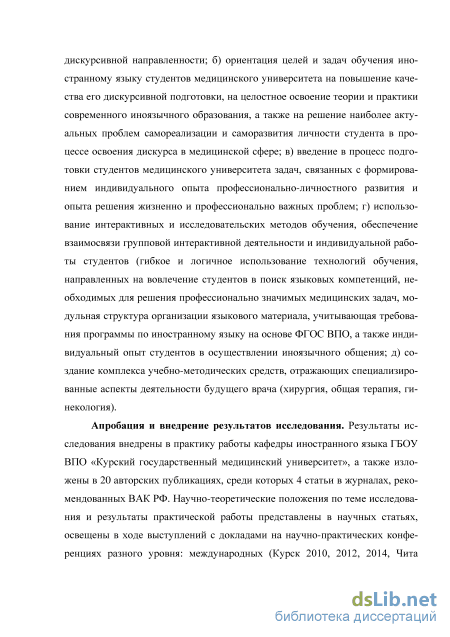 дискурсивной направленности; б) ориентация целей и задач обучения иностранному языку студентов медицинского университета на повышение качества его дискурсивной подготовки, на целостное освоение теории и практики современного иноязычного образования, а также на решение наиболее актуальных проблем самореализации и саморазвития личности студента в процессе освоения дискурса в медицинской сфере; в) введение в процесс подготовки студентов медицинского университета задач, связанных с формированием индивидуального опыта профессионально-личностного развития и опыта решения жизненно и профессионально важных проблем; г) использование интерактивных и исследовательских методов обучения, обеспечение взаимосвязи групповой интерактивной деятельности и индивидуальной работы студентов (гибкое и логичное использование технологий обучения, направленных на вовлечение студентов в поиск языковых компетенций, необходимых для решения профессионально значимых медицинских задач, модульная структура организации языкового материала, учитывающая требования программы по иностранному языку на основе ФГОС ВПО, а также индивидуальный опыт студентов в осуществлении иноязычного общения; д) создание комплекса учебно-методических средств, отражающих специализированные аспекты деятельности будущего врача (хирургия, общая терапия, гинекология).

**Апробация и внедрение результатов исследования.** Результаты исследования внедрены в практику работы кафедры иностранного языка ГБОУ ВПО «Курский государственный медицинский университет», а также изложены в 20 авторских публикациях, среди которых 4 статьи в журналах, рекомендованных ВАК РФ. Научно-теоретические положения по теме исследования и результаты практической работы представлены в научных статьях, освещены в ходе выступлений с докладами на научно-практических конференциях разного уровня: международных (Курск 2010, 2012, 2014, Чита

dsLib.net
библиотека диссертаций